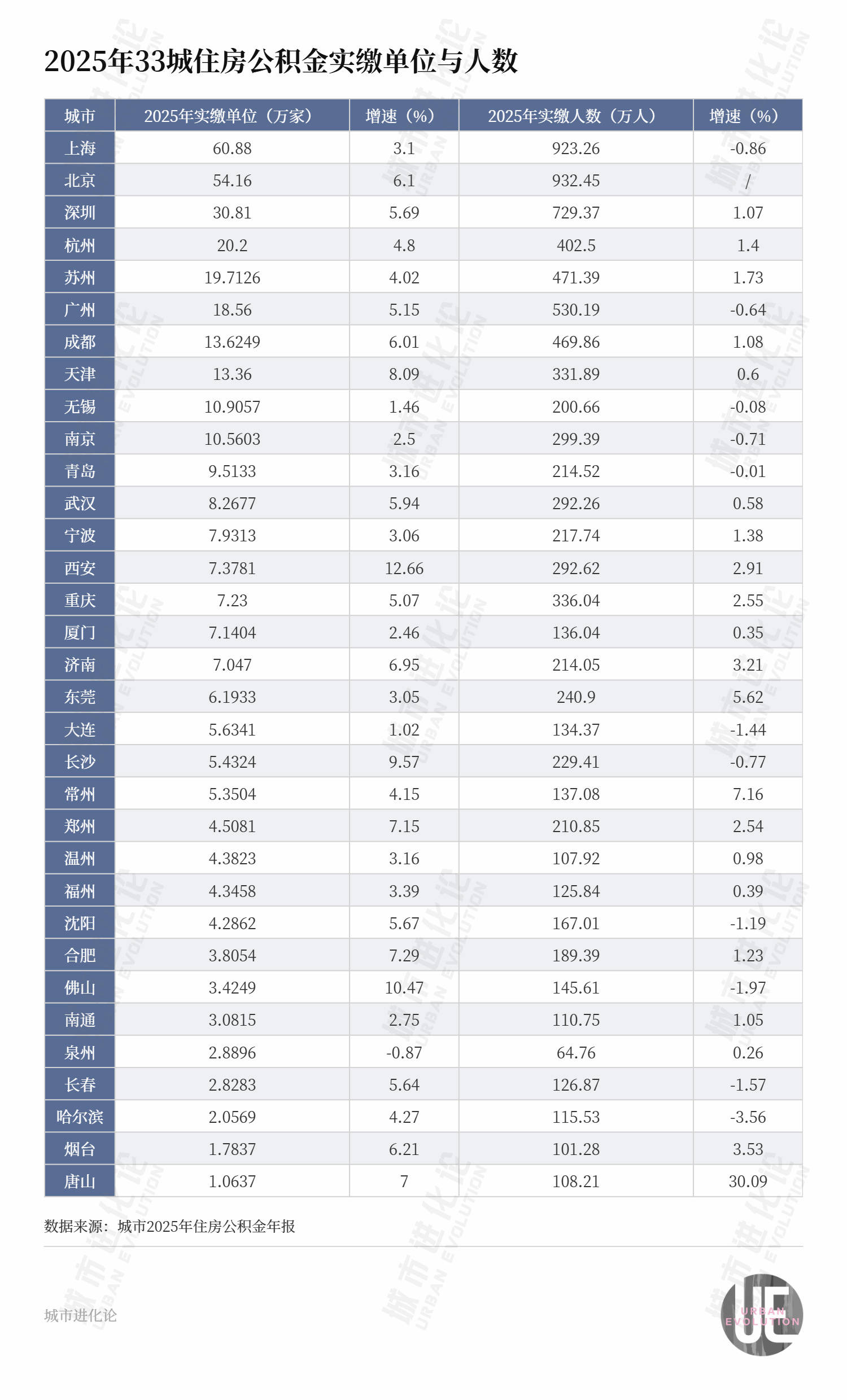 2025年33城住房公积金实缴单位与人数

| 城市 | 2025年实缴单位（万家） | 增速（%） | 2025年实缴人数（万人） | 增速（%） |
|---|---|---|---|---|
| 上海 | 60.88 | 3.1 | 923.26 | -0.86 |
| 北京 | 54.16 | 6.1 | 932.45 | / |
| 深圳 | 30.81 | 5.69 | 729.37 | 1.07 |
| 杭州 | 20.2 | 4.8 | 402.5 | 1.4 |
| 苏州 | 19.7126 | 4.02 | 471.39 | 1.73 |
| 广州 | 18.56 | 5.15 | 530.19 | -0.64 |
| 成都 | 13.6249 | 6.01 | 469.86 | 1.08 |
| 天津 | 13.36 | 8.09 | 331.89 | 0.6 |
| 无锡 | 10.9057 | 1.46 | 200.66 | -0.08 |
| 南京 | 10.5603 | 2.5 | 299.39 | -0.71 |
| 青岛 | 9.5133 | 3.16 | 214.52 | -0.01 |
| 武汉 | 8.2677 | 5.94 | 292.26 | 0.58 |
| 宁波 | 7.9313 | 3.06 | 217.74 | 1.38 |
| 西安 | 7.3781 | 12.66 | 292.62 | 2.91 |
| 重庆 | 7.23 | 5.07 | 336.04 | 2.55 |
| 厦门 | 7.1404 | 2.46 | 136.04 | 0.35 |
| 济南 | 7.047 | 6.95 | 214.05 | 3.21 |
| 东莞 | 6.1933 | 3.05 | 240.9 | 5.62 |
| 大连 | 5.6341 | 1.02 | 134.37 | -1.44 |
| 长沙 | 5.4324 | 9.57 | 229.41 | -0.77 |
| 常州 | 5.3504 | 4.15 | 137.08 | 7.16 |
| 郑州 | 4.5081 | 7.15 | 210.85 | 2.54 |
| 温州 | 4.3823 | 3.16 | 107.92 | 0.98 |
| 福州 | 4.3458 | 3.39 | 125.84 | 0.39 |
| 沈阳 | 4.2862 | 5.67 | 167.01 | -1.19 |
| 合肥 | 3.8054 | 7.29 | 189.39 | 1.23 |
| 佛山 | 3.4249 | 10.47 | 145.61 | -1.97 |
| 南通 | 3.0815 | 2.75 | 110.75 | 1.05 |
| 泉州 | 2.8896 | -0.87 | 64.76 | 0.26 |
| 长春 | 2.8283 | 5.64 | 126.87 | -1.57 |
| 哈尔滨 | 2.0569 | 4.27 | 115.53 | -3.56 |
| 烟台 | 1.7837 | 6.21 | 101.28 | 3.53 |
| 唐山 | 1.0637 | 7 | 108.21 | 30.09 |

数据来源：城市2025年住房公积金年报

城市进化论

UE URBAN EVOLUTION